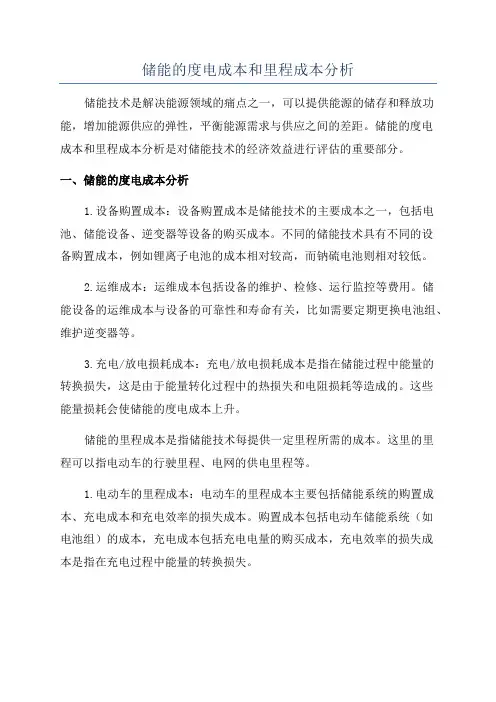 储能的度电成本和里程成本分析

储能技术是解决能源领域的痛点之一，可以提供能源的储存和释放功能，增加能源供应的弹性，平衡能源需求与供应之间的差距。储能的度电成本和里程成本分析是对储能技术的经济效益进行评估的重要部分。

一、储能的度电成本分析

1.设备购置成本：设备购置成本是储能技术的主要成本之一，包括电池、储能设备、逆变器等设备的购买成本。不同的储能技术具有不同的设备购置成本，例如锂离子电池的成本相对较高，而钠硫电池则相对较低。

2.运维成本：运维成本包括设备的维护、检修、运行监控等费用。储能设备的运维成本与设备的可靠性和寿命有关，比如需要定期更换电池组、维护逆变器等。

3.充电/放电损耗成本：充电/放电损耗成本是指在储能过程中能量的转换损失，这是由于能量转化过程中的热损失和电阻损耗等造成的。这些能量损耗会使储能的度电成本上升。

储能的里程成本是指储能技术每提供一定里程所需的成本。这里的里程可以指电动车的行驶里程、电网的供电里程等。

1.电动车的里程成本：电动车的里程成本主要包括储能系统的购置成本、充电成本和充电效率的损失成本。购置成本包括电动车储能系统（如电池组）的成本，充电成本包括充电电量的购买成本，充电效率的损失成本是指在充电过程中能量的转换损失。